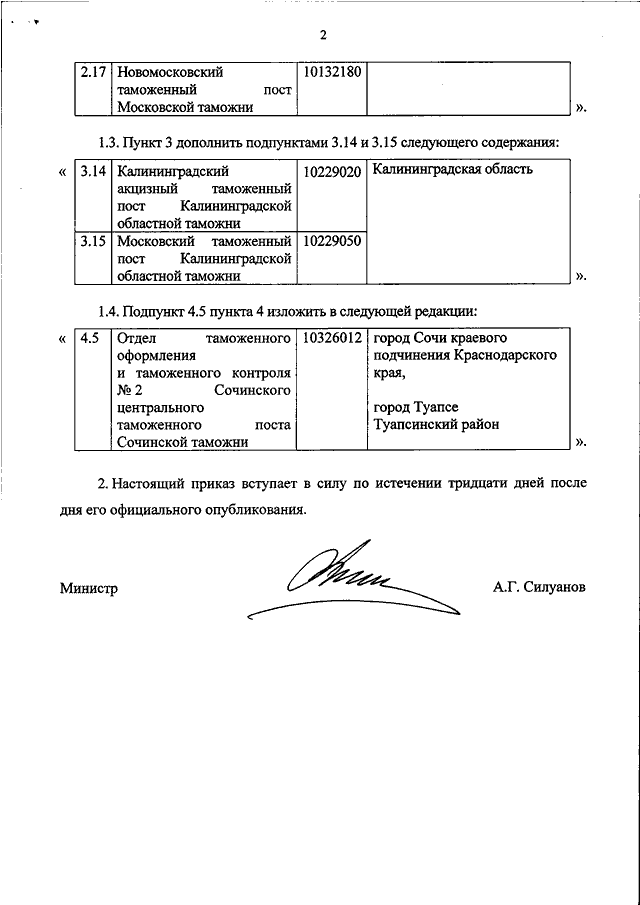 2

| 2.17 | Новомосковский таможенный пост Московской таможни | 10132180 | |
|---|---|---|---|

».

1.3. Пункт 3 дополнить подпунктами 3.14 и 3.15 следующего содержания:

«

| 3.14 | Калининградский акцизный таможенный пост Калининградской областной таможни | 10229020 | Калининградская область |
|---|---|---|---|
| 3.15 | Московский таможенный пост Калининградской областной таможни | 10229050 | |

».

1.4. Подпункт 4.5 пункта 4 изложить в следующей редакции:

«

| 4.5 | Отдел таможенного оформления и таможенного контроля № 2 Сочинского центрального таможенного поста Сочинской таможни | 10326012 | город Сочи краевого подчинения Краснодарского края, город Туапсе Туапсинский район |
|---|---|---|---|

».

2. Настоящий приказ вступает в силу по истечении тридцати дней после дня его официального опубликования.

Министр А.Г. Силуанов